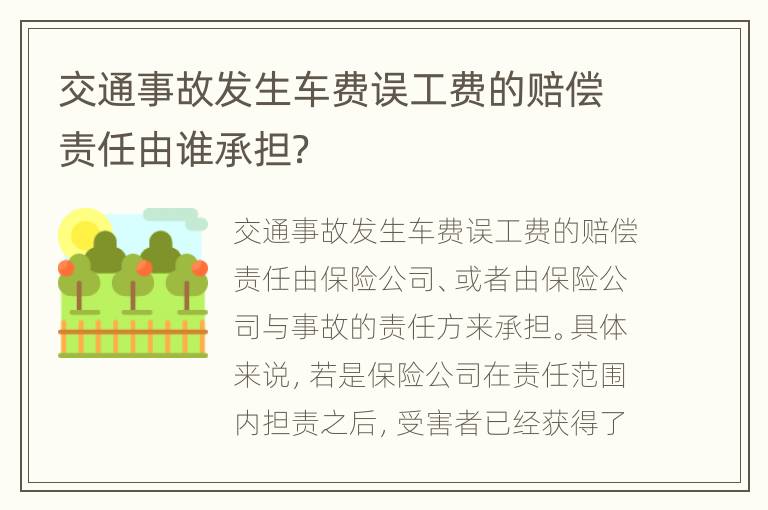 交通事故发生车费误工费的赔偿责任由谁承担?

交通事故发生车费误工费的赔偿责任由保险公司、或者由保险公司与事故的责任方来承担。具体来说, 若是保险公司在责任范围内担责之后, 受害者已经获得了